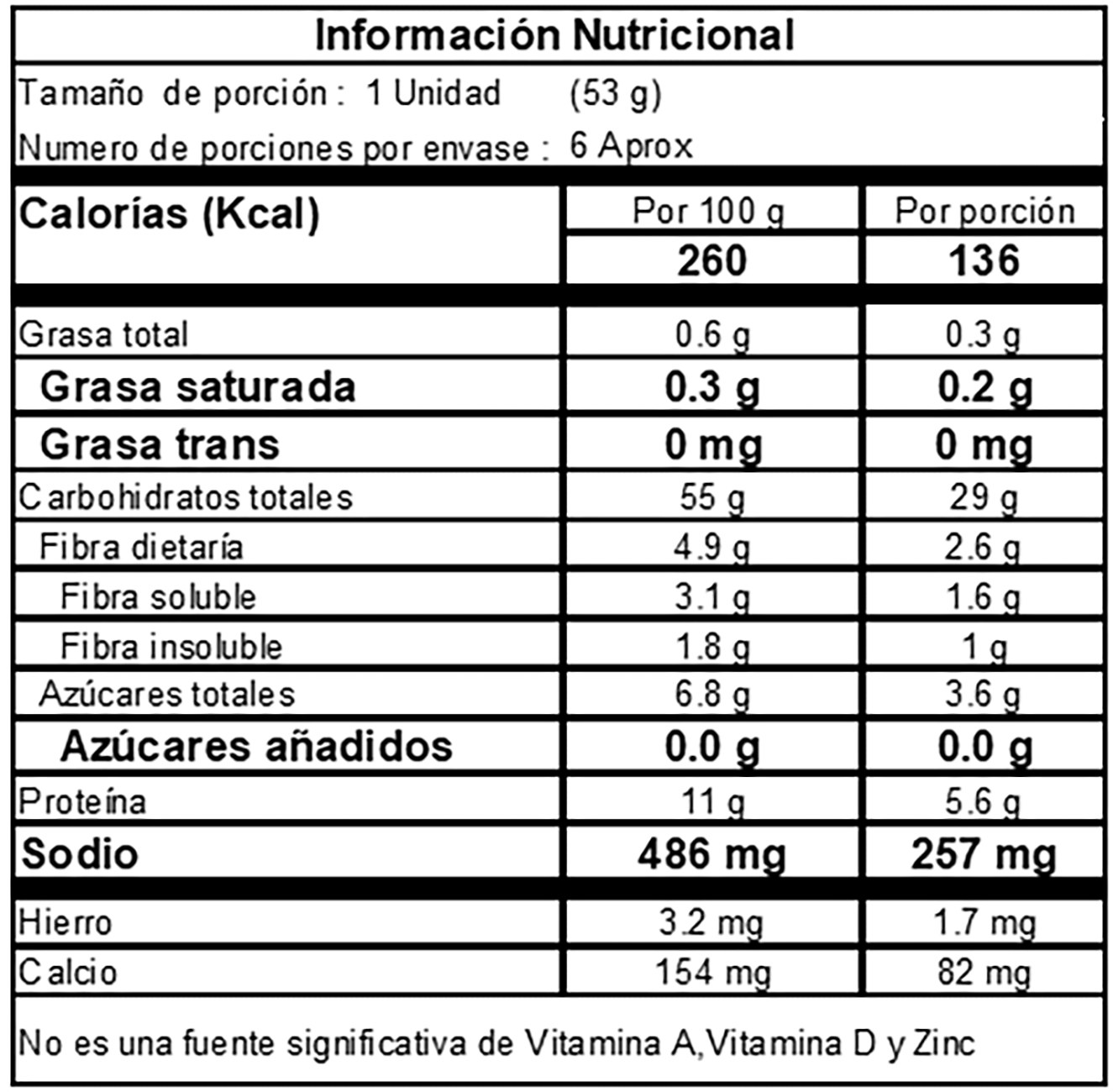 Información Nutricional

Tamaño de porción : 1 Unidad (53 g)

Numero de porciones por envase : 6 Aprox

| Calorías (Kcal) | Por 100 g | Por porción |
|---|---|---|
| | 260 | 136 |
| Grasa total | 0.6 g | 0.3 g |
| Grasa saturada | 0.3 g | 0.2 g |
| Grasa trans | 0 mg | 0 mg |
| Carbohidratos totales | 55 g | 29 g |
| Fibra dietaría | 4.9 g | 2.6 g |
| Fibra soluble | 3.1 g | 1.6 g |
| Fibra insoluble | 1.8 g | 1 g |
| Azúcares totales | 6.8 g | 3.6 g |
| Azúcares añadidos | 0.0 g | 0.0 g |
| Proteína | 11 g | 5.6 g |
| Sodio | 486 mg | 257 mg |
| Hierro | 3.2 mg | 1.7 mg |
| Calcio | 154 mg | 82 mg |

No es una fuente significativa de Vitamina A,Vitamina D y Zinc